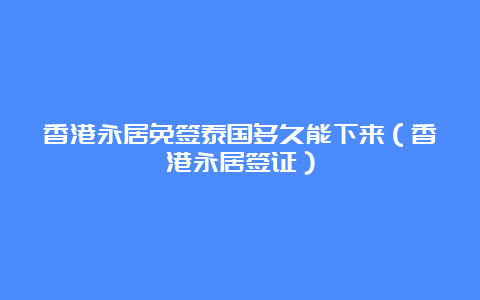 香港永居免签泰国多久能下来（香港永居签证）